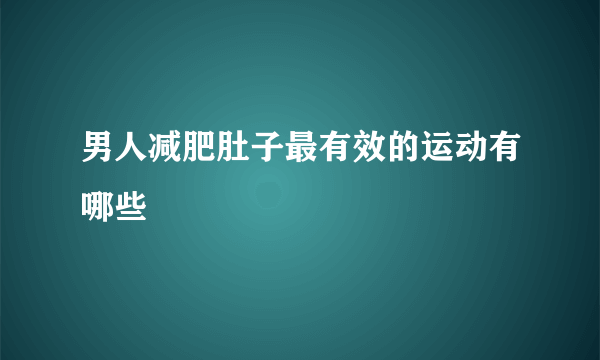 男人减肥肚子最有效的运动有哪些